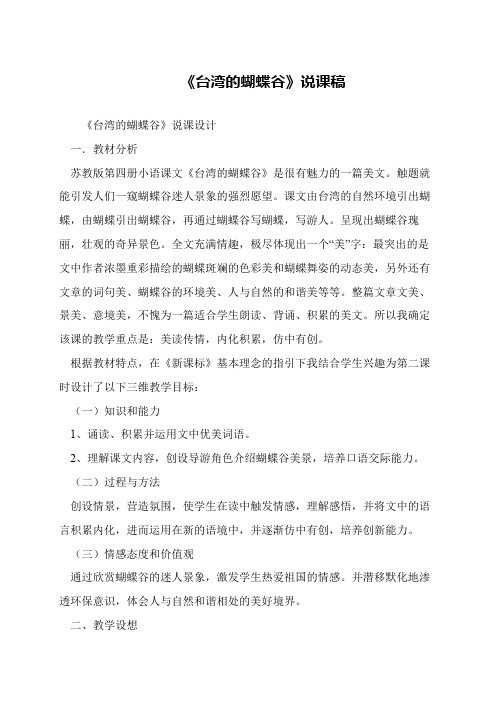 《台湾的蝴蝶谷》说课稿

《台湾的蝴蝶谷》说课设计

一．教材分析

苏教版第四册小语课文《台湾的蝴蝶谷》是很有魅力的一篇美文。触题就能引发人们一窥蝴蝶谷迷人景象的强烈愿望。课文由台湾的自然环境引出蝴蝶，由蝴蝶引出蝴蝶谷，再通过蝴蝶谷写蝴蝶，写游人。呈现出蝴蝶谷瑰丽，壮观的奇异景色。全文充满情趣，极尽体现出一个“美”字：最突出的是文中作者浓墨重彩描绘的蝴蝶斑斓的色彩美和蝴蝶舞姿的动态美，另外还有文章的词句美、蝴蝶谷的环境美、人与自然的和谐美等等。整篇文章文美、景美、意境美，不愧为一篇适合学生朗读、背诵、积累的美文。所以我确定该课的教学重点是：美读传情，内化积累，仿中有创。

根据教材特点，在《新课标》基本理念的指引下我结合学生兴趣为第二课时设计了以下三维教学目标：

（一）知识和能力

1、诵读、积累并运用文中优美词语。

2、理解课文内容，创设导游角色介绍蝴蝶谷美景，培养口语交际能力。

（二）过程与方法

创设情景，营造氛围，使学生在读中触发情感，理解感悟，并将文中的语言积累内化，进而运用在新的语境中，并逐渐仿中有创，培养创新能力。

（三）情感态度和价值观

通过欣赏蝴蝶谷的迷人景象，激发学生热爱祖国的情感。并潜移默化地渗透环保意识，体会人与自然和谐相处的美好境界。

二、教学设想